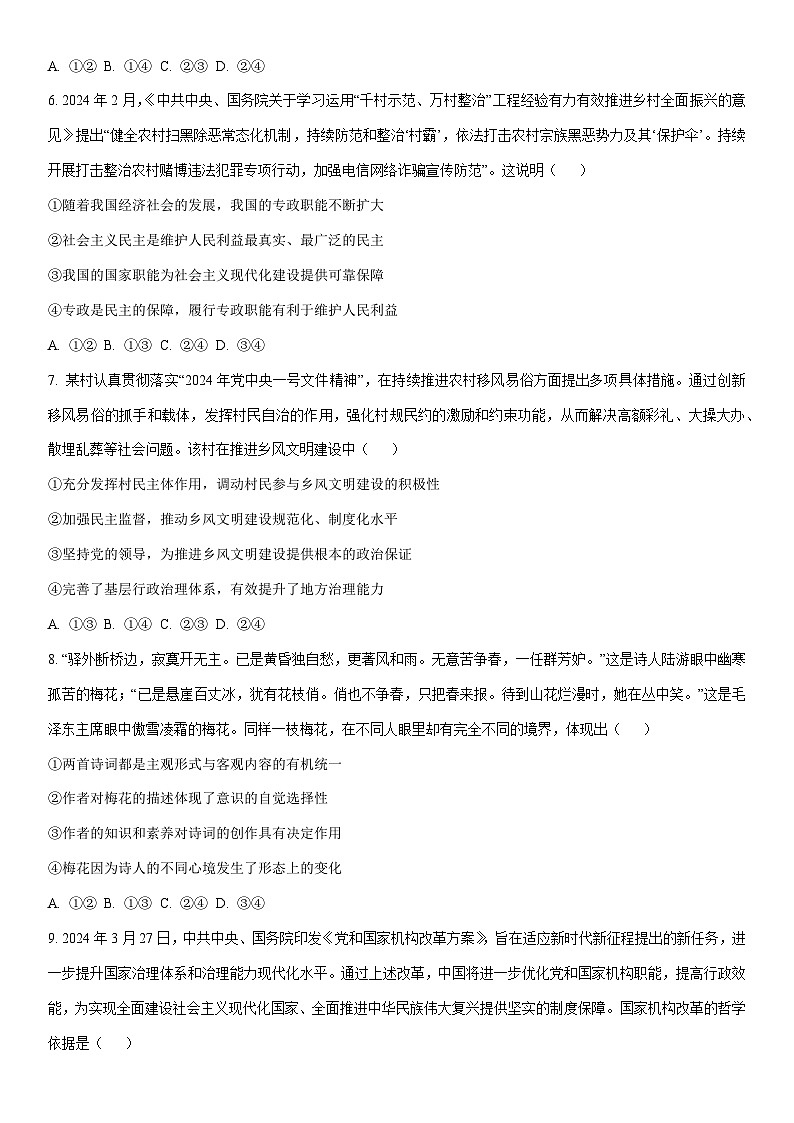 A. ①② B. ①④ C. ②③ D. ②④

6. 2024 年 2 月，《中共中央、国务院关于学习运用“千村示范、万村整治”工程经验有力有效推进乡村全面振兴的意见》提出“健全农村扫黑除恶常态化机制，持续防范和整治‘村霸’，依法打击农村宗族黑恶势力及其‘保护伞’。持续开展打击整治农村赌博违法犯罪专项行动，加强电信网络诈骗宣传防范”。这说明（　　）

①随着我国经济社会的发展，我国的专政职能不断扩大

②社会主义民主是维护人民利益最真实、最广泛的民主

③我国的国家职能为社会主义现代化建设提供可靠保障

④专政是民主的保障，履行专政职能有利于维护人民利益

A. ①② B. ①③ C. ②④ D. ③④

7. 某村认真贯彻落实“2024 年党中央一号文件精神”，在持续推进农村移风易俗方面提出多项具体措施。通过创新移风易俗的抓手和载体，发挥村民自治的作用，强化村规民约的激励和约束功能，从而解决高额彩礼、大操大办、散埋乱葬等社会问题。该村在推进乡风文明建设中（　　）

①充分发挥村民主体作用，调动村民参与乡风文明建设的积极性

②加强民主监督，推动乡风文明建设规范化、制度化水平

③坚持党的领导，为推进乡风文明建设提供根本的政治保证

④完善了基层行政治理体系，有效提升了地方治理能力

A. ①③ B. ①④ C. ②③ D. ②④

8. “驿外断桥边，寂寞开无主。已是黄昏独自愁，更著风和雨。无意苦争春，一任群芳妒。”这是诗人陆游眼中幽寒孤苦的梅花；“已是悬崖百丈冰，犹有花枝俏。俏也不争春，只把春来报。待到山花烂漫时，她在丛中笑。”这是毛泽东主席眼中傲雪凌霜的梅花。同样一枝梅花，在不同人眼里却有完全不同的境界，体现出（　　）

①两首诗词都是主观形式与客观内容的有机统一

②作者对梅花的描述体现了意识的自觉选择性

③作者的知识和素养对诗词的创作具有决定作用

④梅花因为诗人的不同心境发生了形态上的变化

A. ①② B. ①③ C. ②④ D. ③④

9. 2024 年 3 月 27 日，中共中央、国务院印发《党和国家机构改革方案》，旨在适应新时代新征程提出的新任务，进一步提升国家治理体系和治理能力现代化水平。通过上述改革，中国将进一步优化党和国家机构职能，提高行政效能，为实现全面建设社会主义现代化国家、全面推进中华民族伟大复兴提供坚实的制度保障。国家机构改革的哲学依据是（　　）